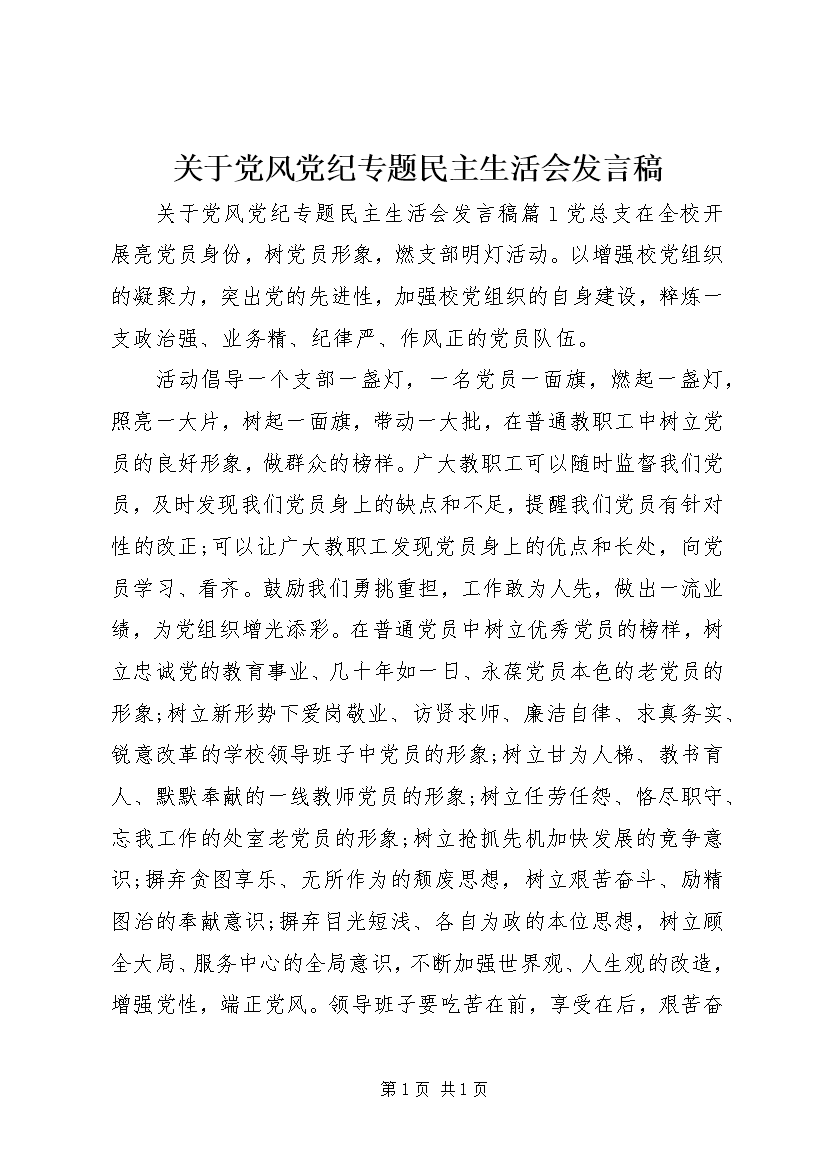 关于党风党纪专题民主生活会发言稿

关于党风党纪专题民主生活会发言稿篇1党总支在全校开展亮党员身份，树党员形象，燃支部明灯活动。以增强校党组织的凝聚力，突出党的先进性，加强校党组织的自身建设，粹炼一支政治强、业务精、纪律严、作风正的党员队伍。

活动倡导一个支部一盏灯，一名党员一面旗，燃起一盏灯，照亮一大片，树起一面旗，带动一大批，在普通教职工中树立党员的良好形象，做群众的榜样。广大教职工可以随时监督我们党员，及时发现我们党员身上的缺点和不足，提醒我们党员有针对性的改正;可以让广大教职工发现党员身上的优点和长处，向党员学习、看齐。鼓励我们勇挑重担，工作敢为人先，做出一流业绩，为党组织增光添彩。在普通党员中树立优秀党员的榜样，树立忠诚党的教育事业、几十年如一日、永葆党员本色的老党员的形象;树立新形势下爱岗敬业、访贤求师、廉洁自律、求真务实、锐意改革的学校领导班子中党员的形象;树立甘为人梯、教书育人、默默奉献的一线教师党员的形象;树立任劳任怨、恪尽职守、忘我工作的处室老党员的形象;树立抢抓先机加快发展的竞争意识;摒弃贪图享乐、无所作为的颓废思想，树立艰苦奋斗、励精图治的奉献意识;摒弃目光短浅、各自为政的本位思想，树立顾全大局、服务中心的全局意识，不断加强世界观、人生观的改造，增强党性，端正党风。领导班子要吃苦在前，享受在后，艰苦奋

第1页 共1页